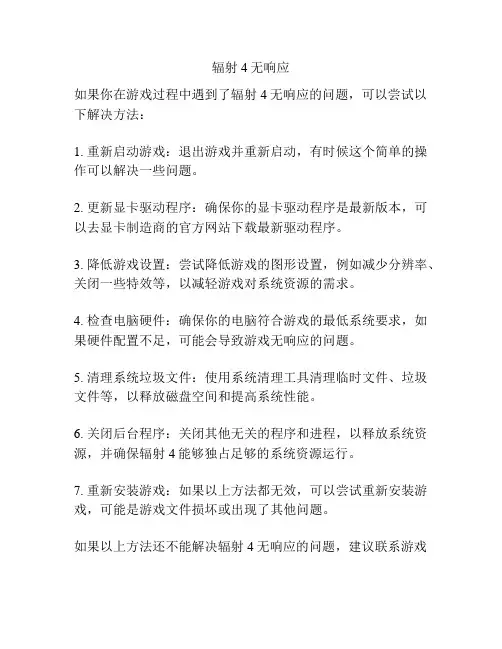 辐射 4 无响应

如果你在游戏过程中遇到了辐射 4 无响应的问题，可以尝试以下解决方法：

1. 重新启动游戏：退出游戏并重新启动，有时候这个简单的操作可以解决一些问题。

2. 更新显卡驱动程序：确保你的显卡驱动程序是最新版本，可以去显卡制造商的官方网站下载最新驱动程序。

3. 降低游戏设置：尝试降低游戏的图形设置，例如减少分辨率、关闭一些特效等，以减轻游戏对系统资源的需求。

4. 检查电脑硬件：确保你的电脑符合游戏的最低系统要求，如果硬件配置不足，可能会导致游戏无响应的问题。

5. 清理系统垃圾文件：使用系统清理工具清理临时文件、垃圾文件等，以释放磁盘空间和提高系统性能。

6. 关闭后台程序：关闭其他无关的程序和进程，以释放系统资源，并确保辐射 4 能够独占足够的系统资源运行。

7. 重新安装游戏：如果以上方法都无效，可以尝试重新安装游戏，可能是游戏文件损坏或出现了其他问题。

如果以上方法还不能解决辐射 4 无响应的问题，建议联系游戏